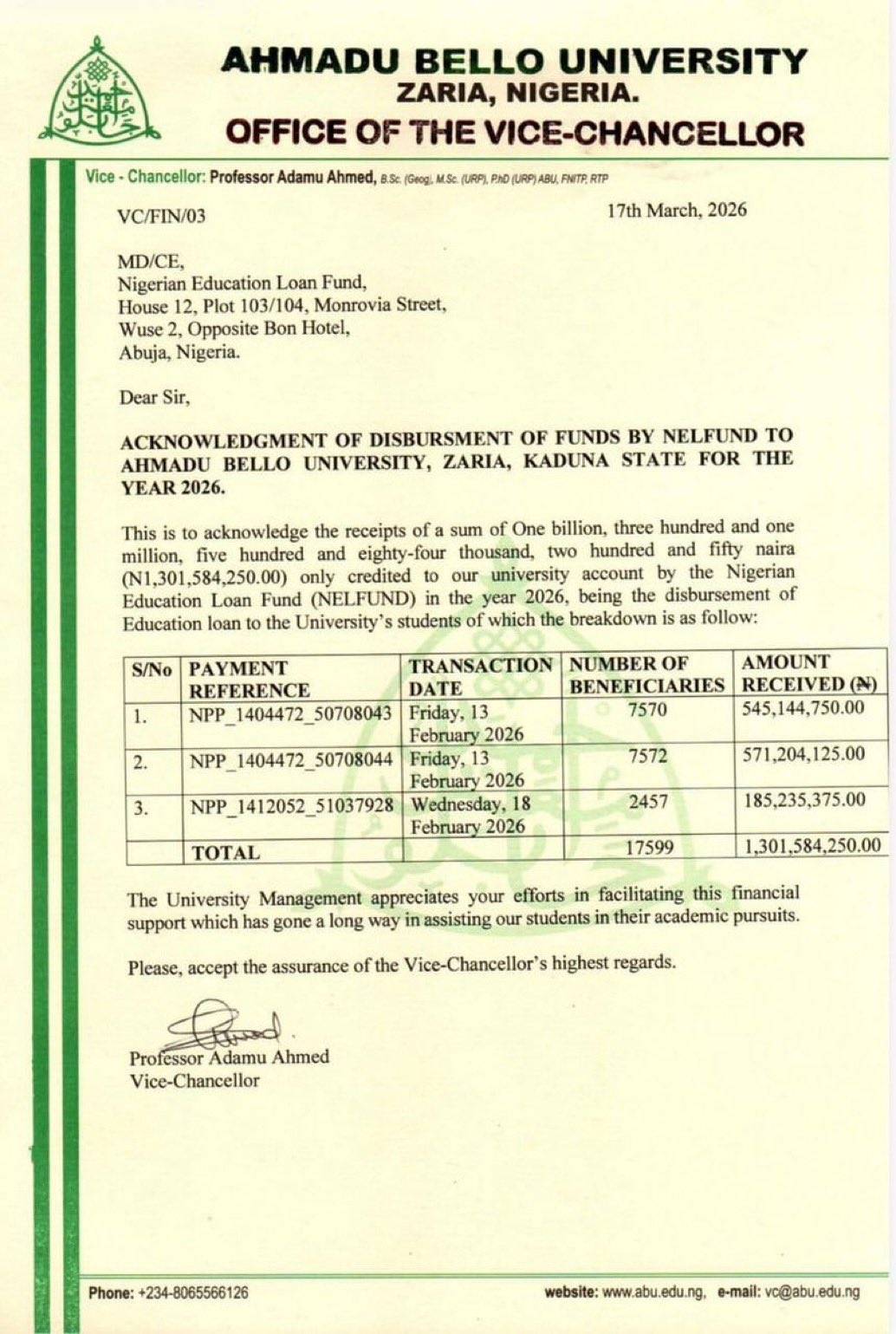 AHMADU BELLO UNIVERSITY
ZARIA, NIGERIA.
OFFICE OF THE VICE-CHANCELLOR

Vice - Chancellor: Professor Adamu Ahmed, B.Sc. (Geog), M.Sc. (URP), PhD (URP) ABU, FNITP, RTP

VC/FIN/03

17th March, 2026

MD/CE,
Nigerian Education Loan Fund,
House 12, Plot 103/104, Monrovia Street,
Wuse 2, Opposite Bon Hotel,
Abuja, Nigeria.

Dear Sir,

ACKNOWLEDGMENT OF DISBURSMENT OF FUNDS BY NELFUND TO AHMADU BELLO UNIVERSITY, ZARIA, KADUNA STATE FOR THE YEAR 2026.

This is to acknowledge the receipts of a sum of One billion, three hundred and one million, five hundred and eighty-four thousand, two hundred and fifty naira (N1,301,584,250.00) only credited to our university account by the Nigerian Education Loan Fund (NELFUND) in the year 2026, being the disbursement of Education loan to the University's students of which the breakdown is as follow:

| S/No | PAYMENT REFERENCE | TRANSACTION DATE | NUMBER OF BENEFICIARIES | AMOUNT RECEIVED (₦) |
|---|---|---|---|---|
| 1. | NPP_1404472_50708043 | Friday, 13 February 2026 | 7570 | 545,144,750.00 |
| 2. | NPP_1404472_50708044 | Friday, 13 February 2026 | 7572 | 571,204,125.00 |
| 3. | NPP_1412052_51037928 | Wednesday, 18 February 2026 | 2457 | 185,235,375.00 |
| | TOTAL | | 17599 | 1,301,584,250.00 |

The University Management appreciates your efforts in facilitating this financial support which has gone a long way in assisting our students in their academic pursuits.

Please, accept the assurance of the Vice-Chancellor's highest regards.

Professor Adamu Ahmed
Vice-Chancellor

Phone: +234-8065566126
website: www.abu.edu.ng, e-mail: vc@abu.edu.ng